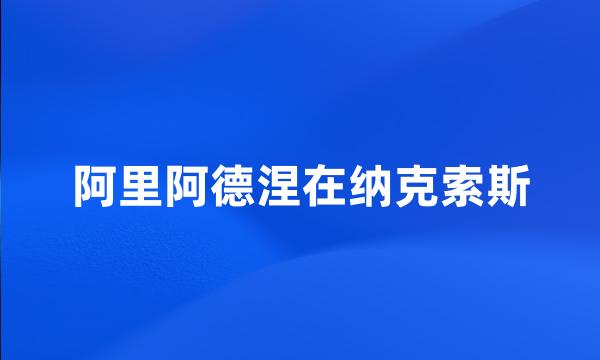 阿里阿德涅在纳克索斯